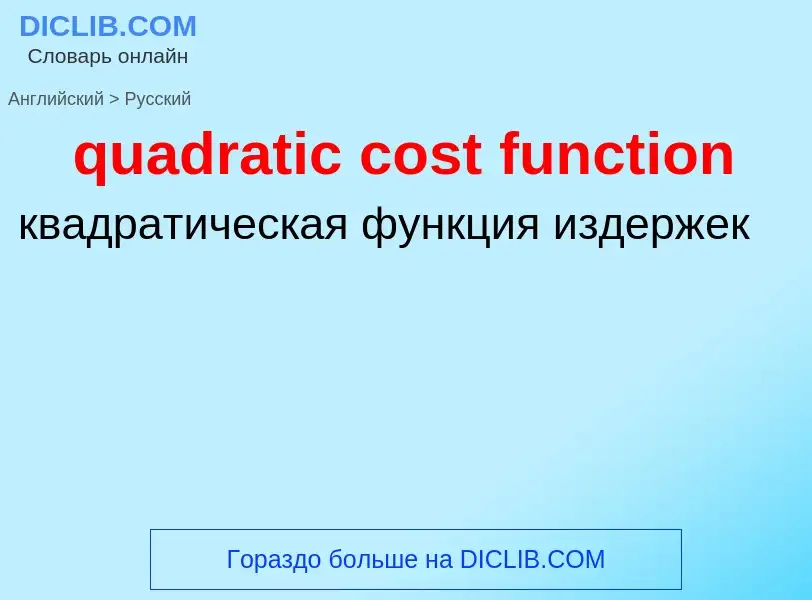 DICLIB.COM
Словарь онлайн

Английский > Русский

quadratic cost function

квадратическая функция издержек

Гораздо больше на DICLIB.COM